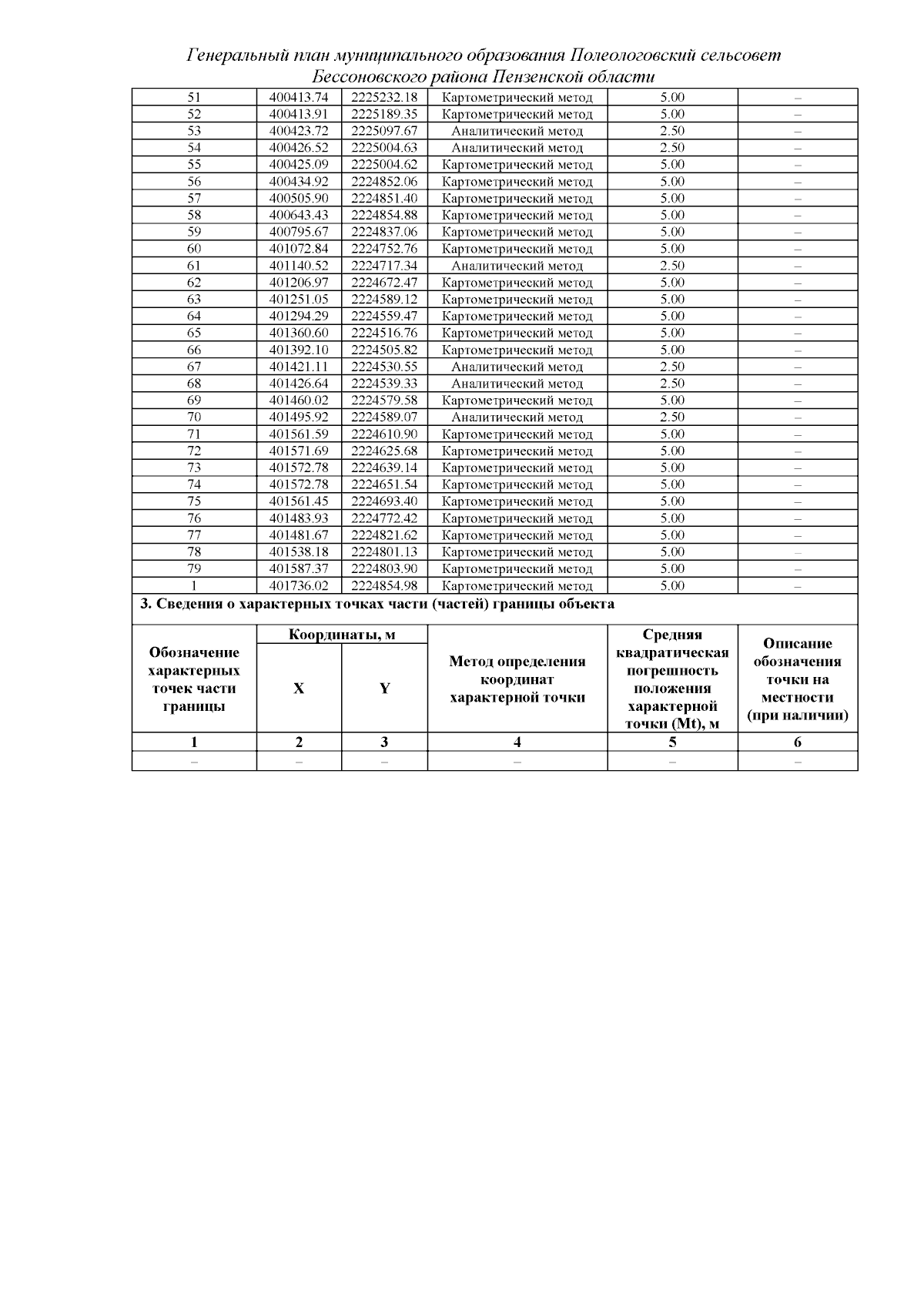 Генеральный план муниципального образования Полеологовский сельсовет Бессоновского района Пензенской области

| 51 | 400413.74 | 2225232.18 | Картометрический метод | 5.00 | – |
|---|---|---|---|---|---|
| 52 | 400413.91 | 2225189.35 | Картометрический метод | 5.00 | – |
| 53 | 400423.72 | 2225097.67 | Аналитический метод | 2.50 | – |
| 54 | 400426.52 | 2225004.63 | Аналитический метод | 2.50 | – |
| 55 | 400425.09 | 2225004.62 | Картометрический метод | 5.00 | – |
| 56 | 400434.92 | 2224852.06 | Картометрический метод | 5.00 | – |
| 57 | 400505.90 | 2224851.40 | Картометрический метод | 5.00 | – |
| 58 | 400643.43 | 2224854.88 | Картометрический метод | 5.00 | – |
| 59 | 400795.67 | 2224837.06 | Картометрический метод | 5.00 | – |
| 60 | 401072.84 | 2224752.76 | Картометрический метод | 5.00 | – |
| 61 | 401140.52 | 2224717.34 | Аналитический метод | 2.50 | – |
| 62 | 401206.97 | 2224672.47 | Картометрический метод | 5.00 | – |
| 63 | 401251.05 | 2224589.12 | Картометрический метод | 5.00 | – |
| 64 | 401294.29 | 2224559.47 | Картометрический метод | 5.00 | – |
| 65 | 401360.60 | 2224516.76 | Картометрический метод | 5.00 | – |
| 66 | 401392.10 | 2224505.82 | Картометрический метод | 5.00 | – |
| 67 | 401421.11 | 2224530.55 | Аналитический метод | 2.50 | – |
| 68 | 401426.64 | 2224539.33 | Аналитический метод | 2.50 | – |
| 69 | 401460.02 | 2224579.58 | Картометрический метод | 5.00 | – |
| 70 | 401495.92 | 2224589.07 | Аналитический метод | 2.50 | – |
| 71 | 401561.59 | 2224610.90 | Картометрический метод | 5.00 | – |
| 72 | 401571.69 | 2224625.68 | Картометрический метод | 5.00 | – |
| 73 | 401572.78 | 2224639.14 | Картометрический метод | 5.00 | – |
| 74 | 401572.78 | 2224651.54 | Картометрический метод | 5.00 | – |
| 75 | 401561.45 | 2224693.40 | Картометрический метод | 5.00 | – |
| 76 | 401483.93 | 2224772.42 | Картометрический метод | 5.00 | – |
| 77 | 401481.67 | 2224821.62 | Картометрический метод | 5.00 | – |
| 78 | 401538.18 | 2224801.13 | Картометрический метод | 5.00 | – |
| 79 | 401587.37 | 2224803.90 | Картометрический метод | 5.00 | – |
| 1 | 401736.02 | 2224854.98 | Картометрический метод | 5.00 | – |

3. Сведения о характерных точках части (частей) границы объекта

| Обозначение характерных точек части границы | Координаты, м X | Координаты, м Y | Метод определения координат характерной точки | Средняя квадратическая погрешность положения характерной точки (Mt), м | Описание обозначения точки на местности (при наличии) |
|---|---|---|---|---|---|
| 1 | 2 | 3 | 4 | 5 | 6 |
| – | – | – | – | – | – |